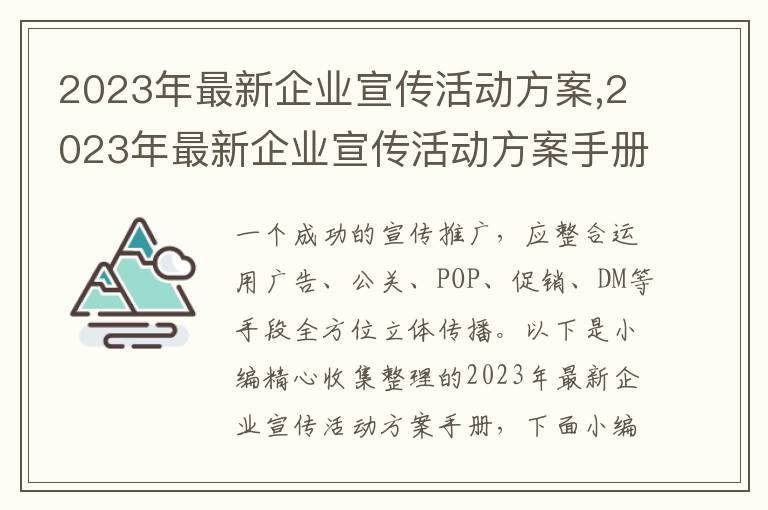 2023年最新企业宣传活动方案,2023年最新企业宣传活动方案手册

一个成功的宣传推广，应整合运用广告、公关、POP、促销、DM等手段全方位立体传播。以下是小编精心收集整理的2023年最新企业宣传活动方案手册，下面小编